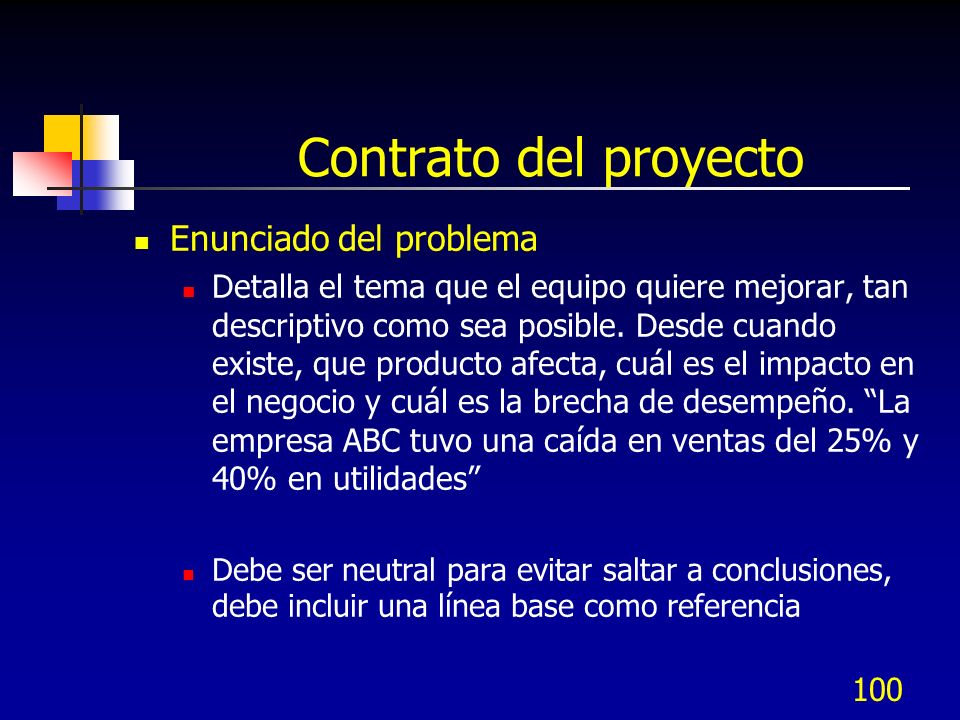 Contrato del proyecto

Enunciado del problema

Detalla el tema que el equipo quiere mejorar, tan descriptivo como sea posible. Desde cuando existe, que producto afecta, cuál es el impacto en el negocio y cuál es la brecha de desempeño. “La empresa ABC tuvo una caída en ventas del 25% y 40% en utilidades”

Debe ser neutral para evitar saltar a conclusiones, debe incluir una línea base como referencia

100